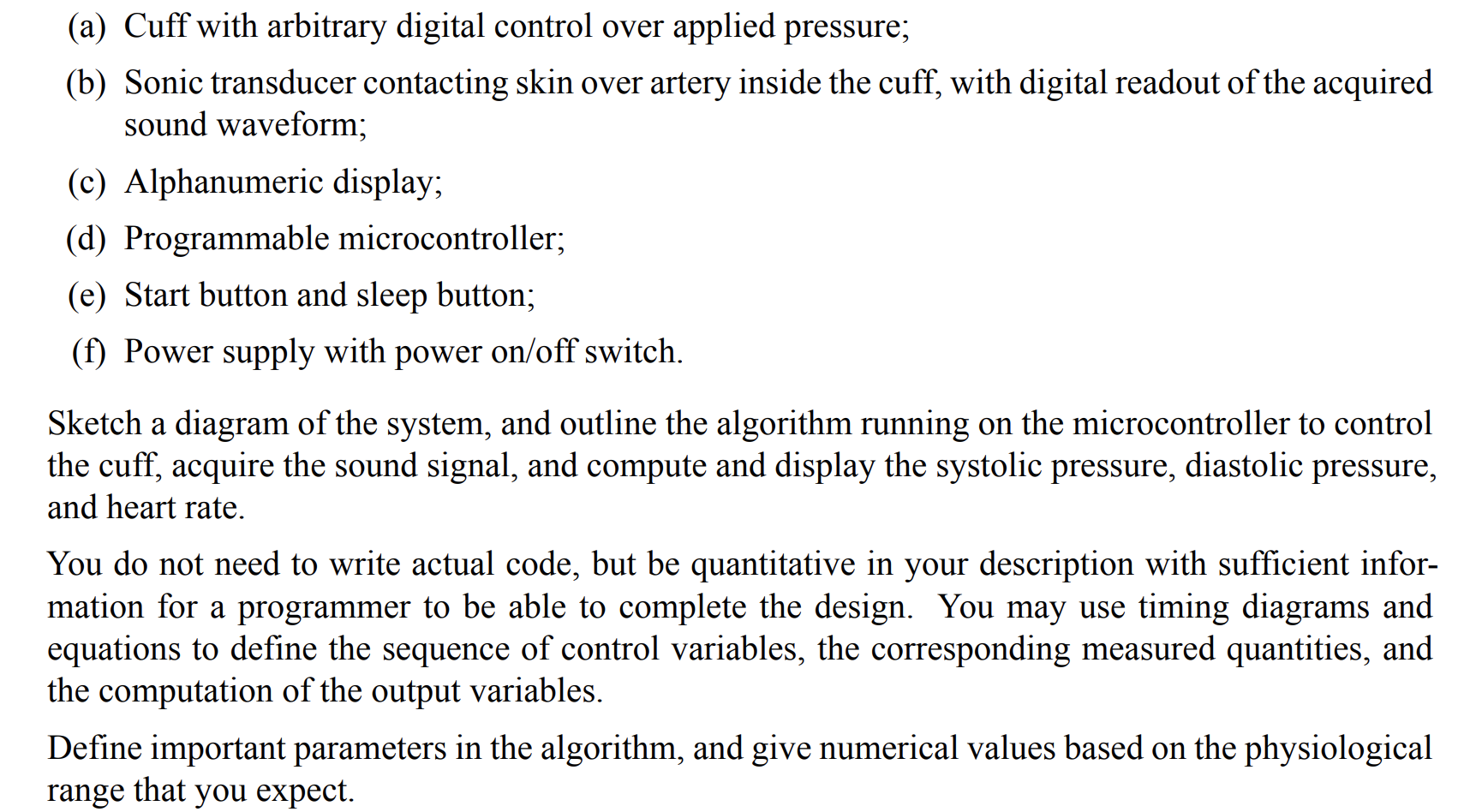 (a) Cuff with arbitrary digital control over applied pressure;

(b) Sonic transducer contacting skin over artery inside the cuff, with digital readout of the acquired sound waveform;

(c) Alphanumeric display;

(d) Programmable microcontroller;

(e) Start button and sleep button;

(f) Power supply with power on/off switch.

Sketch a diagram of the system, and outline the algorithm running on the microcontroller to control the cuff, acquire the sound signal, and compute and display the systolic pressure, diastolic pressure, and heart rate.

You do not need to write actual code, but be quantitative in your description with sufficient information for a programmer to be able to complete the design. You may use timing diagrams and equations to define the sequence of control variables, the corresponding measured quantities, and the computation of the output variables.

Define important parameters in the algorithm, and give numerical values based on the physiological range that you expect.